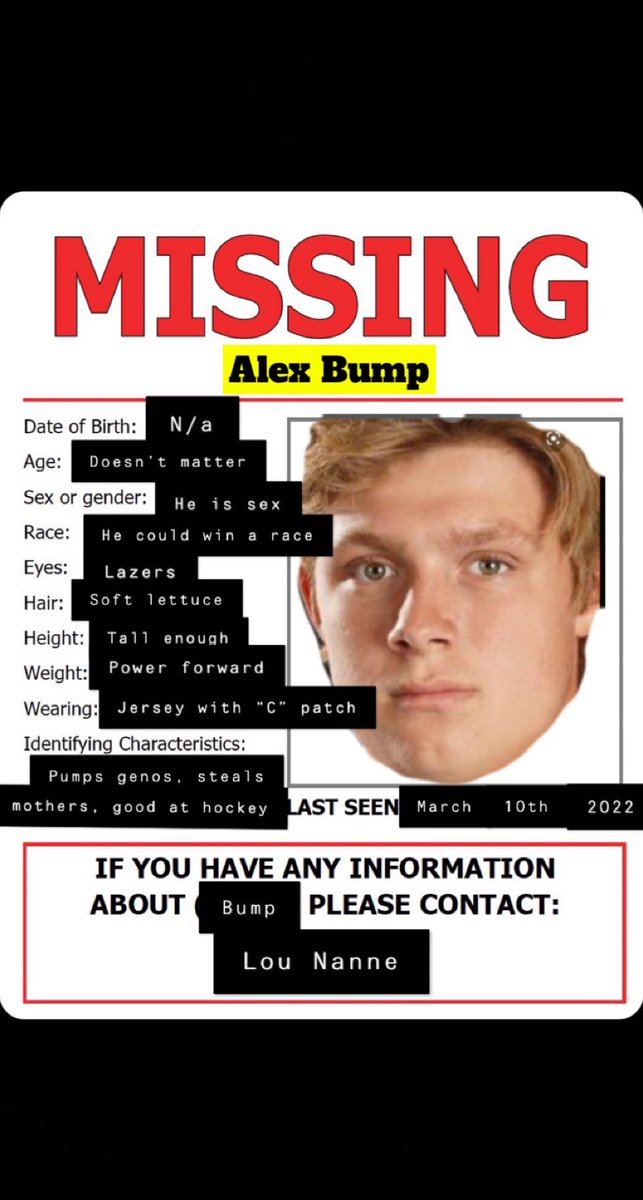 MISSING

Alex Bump

Date of Birth: N/a
Age: Doesn't matter
Sex or gender: He is sex
Race: He could win a race
Eyes: Lazers
Hair: Soft lettuce
Height: Tall enough
Weight: Power forward
Wearing: Jersey with "C" patch
Identifying Characteristics:
Pumps genos, steals mothers, good at hockey
LAST SEEN March 10th 2022

IF YOU HAVE ANY INFORMATION ABOUT Bump PLEASE CONTACT:
Lou Nanne